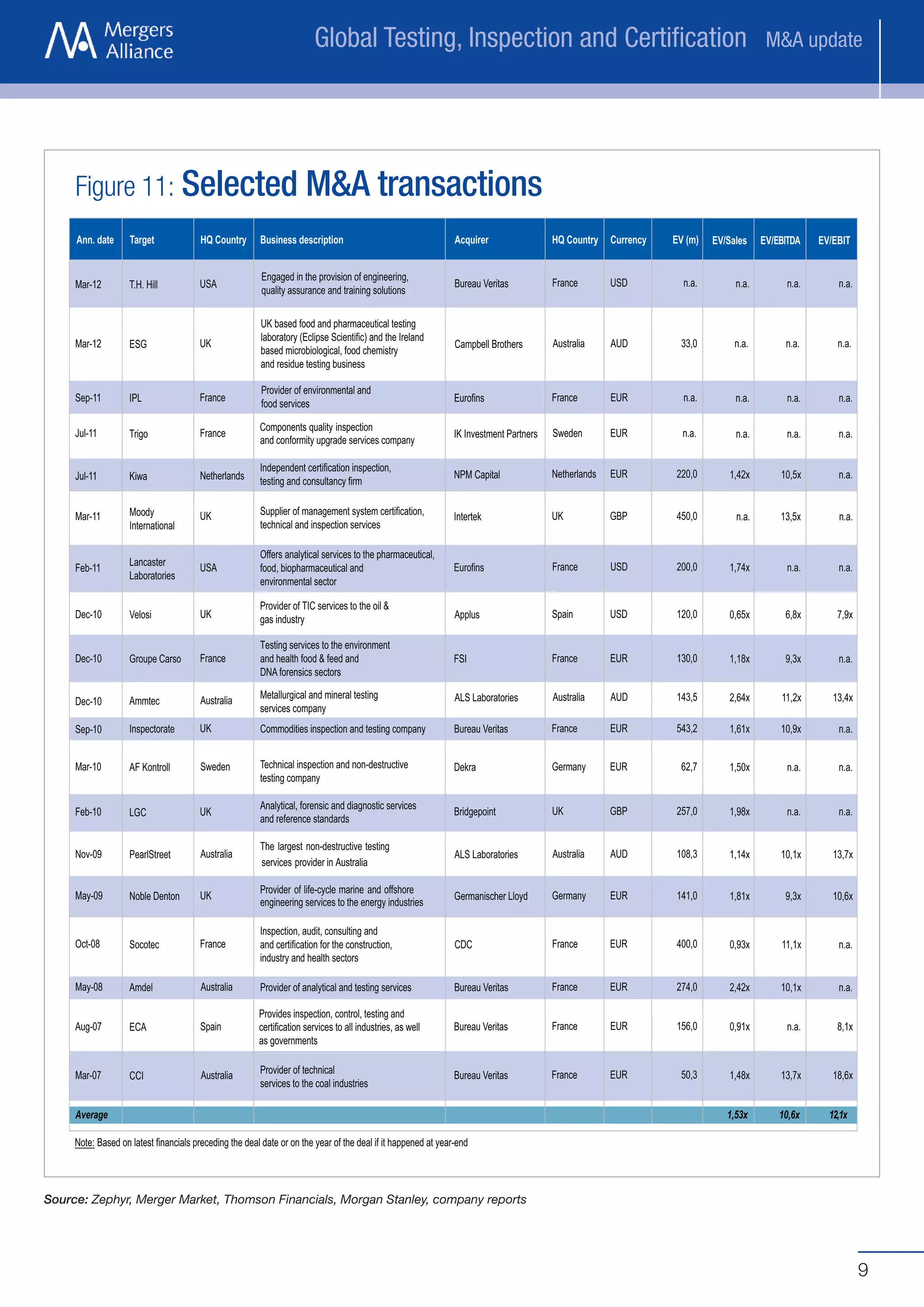 Mergers Alliance

Global Testing, Inspection and Certification M&A update

Figure 11: Selected M&A transactions

| Ann. date | Target | HQ Country | Business description | Acquirer | HQ Country | Currency | EV (m) | EV/Sales | EV/EBITDA | EV/EBIT |
|---|---|---|---|---|---|---|---|---|---|---|
| Mar-12 | T.H. Hill | USA | Engaged in the provision of engineering, quality assurance and training solutions | Bureau Veritas | France | USD | n.a. | n.a. | n.a. | n.a. |
| Mar-12 | ESG | UK | UK based food and pharmaceutical testing laboratory (Eclipse Scientific) and the Ireland based microbiological, food chemistry and residue testing business | Campbell Brothers | Australia | AUD | 33,0 | n.a. | n.a. | n.a. |
| Sep-11 | IPL | France | Provider of environmental and food services | Eurofins | France | EUR | n.a. | n.a. | n.a. | n.a. |
| Jul-11 | Trigo | France | Components quality inspection and conformity upgrade services company | IK Investment Partners | Sweden | EUR | n.a. | n.a. | n.a. | n.a. |
| Jul-11 | Kiwa | Netherlands | Independent certification inspection, testing and consultancy firm | NPM Capital | Netherlands | EUR | 220,0 | 1,42x | 10,5x | n.a. |
| Mar-11 | Moody International | UK | Supplier of management system certification, technical and inspection services | Intertek | UK | GBP | 450,0 | n.a. | 13,5x | n.a. |
| Feb-11 | Lancaster Laboratories | USA | Offers analytical services to the pharmaceutical, food, biopharmaceutical and environmental sector | Eurofins | France | USD | 200,0 | 1,74x | n.a. | n.a. |
| Dec-10 | Velosi | UK | Provider of TIC services to the oil & gas industry | Applus | Spain | USD | 120,0 | 0,65x | 6,8x | 7,9x |
| Dec-10 | Groupe Carso | France | Testing services to the environment and health food & feed and DNA forensics sectors | FSI | France | EUR | 130,0 | 1,18x | 9,3x | n.a. |
| Dec-10 | Ammtec | Australia | Metallurgical and mineral testing services company | ALS Laboratories | Australia | AUD | 143,5 | 2,64x | 11,2x | 13,4x |
| Sep-10 | Inspectorate | UK | Commodities inspection and testing company | Bureau Veritas | France | EUR | 543,2 | 1,61x | 10,9x | n.a. |
| Mar-10 | AF Kontroll | Sweden | Technical inspection and non-destructive testing company | Dekra | Germany | EUR | 62,7 | 1,50x | n.a. | n.a. |
| Feb-10 | LGC | UK | Analytical, forensic and diagnostic services and reference standards | Bridgepoint | UK | GBP | 257,0 | 1,98x | n.a. | n.a. |
| Nov-09 | PearlStreet | Australia | The largest non-destructive testing services provider in Australia | ALS Laboratories | Australia | AUD | 108,3 | 1,14x | 10,1x | 13,7x |
| May-09 | Noble Denton | UK | Provider of life-cycle marine and offshore engineering services to the energy industries | Germanischer Lloyd | Germany | EUR | 141,0 | 1,81x | 9,3x | 10,6x |
| Oct-08 | Socotec | France | Inspection, audit, consulting and and certification for the construction, industry and health sectors | CDC | France | EUR | 400,0 | 0,93x | 11,1x | n.a. |
| May-08 | Amdel | Australia | Provider of analytical and testing services | Bureau Veritas | France | EUR | 274,0 | 2,42x | 10,1x | n.a. |
| Aug-07 | ECA | Spain | Provides inspection, control, testing and certification services to all industries, as well as governments | Bureau Veritas | France | EUR | 156,0 | 0,91x | n.a. | 8,1x |
| Mar-07 | CCI | Australia | Provider of technical services to the coal industries | Bureau Veritas | France | EUR | 50,3 | 1,48x | 13,7x | 18,6x |
| Average | | | | | | | | 1,53x | 10,6x | 12,1x |

Note: Based on latest financials preceding the deal date or on the year of the deal if it happened at year-end

Source: Zephyr, Merger Market, Thomson Financials, Morgan Stanley, company reports

9